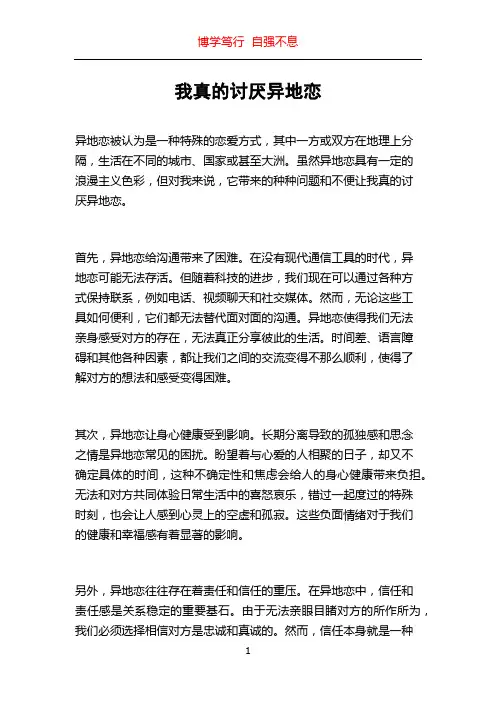 博学笃行 自强不息

我真的讨厌异地恋

异地恋被认为是一种特殊的恋爱方式，其中一方或双方在地理上分隔，生活在不同的城市、国家或甚至大洲。虽然异地恋具有一定的浪漫主义色彩，但对我来说，它带来的种种问题和不便让我真的讨厌异地恋。

首先，异地恋给沟通带来了困难。在没有现代通信工具的时代，异地恋可能无法存活。但随着科技的进步，我们现在可以通过各种方式保持联系，例如电话、视频聊天和社交媒体。然而，无论这些工具如何便利，它们都无法替代面对面的沟通。异地恋使得我们无法亲身感受对方的存在，无法真正分享彼此的生活。时间差、语言障碍和其他各种因素，都让我们之间的交流变得不那么顺利，使得了解对方的想法和感受变得困难。

其次，异地恋让身心健康受到影响。长期分离导致的孤独感和思念之情是异地恋常见的困扰。盼望着与心爱的人相聚的日子，却又不确定具体的时间，这种不确定性和焦虑会给人的身心健康带来负担。无法和对方共同体验日常生活中的喜怒哀乐，错过一起度过的特殊时刻，也会让人感到心灵上的空虚和孤寂。这些负面情绪对于我们的健康和幸福感有着显著的影响。

另外，异地恋往往存在着责任和信任的重压。在异地恋中，信任和责任感是关系稳定的重要基石。由于无法亲眼目睹对方的所作所为，我们必须选择相信对方是忠诚和真诚的。然而，信任本身就是一种

1